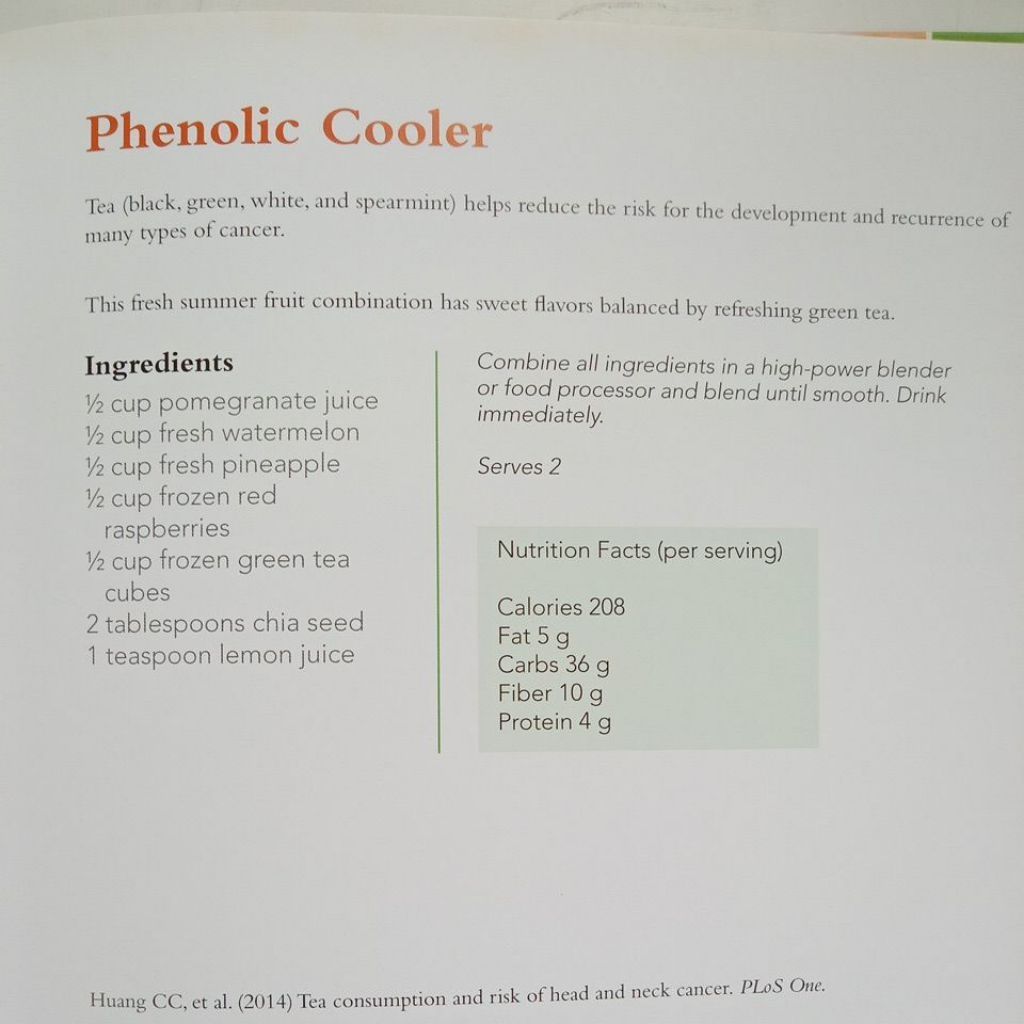 Phenolic Cooler

Tea (black, green, white, and spearmint) helps reduce the risk for the development and recurrence of many types of cancer.

This fresh summer fruit combination has sweet flavors balanced by refreshing green tea.

Ingredients
½ cup pomegranate juice
½ cup fresh watermelon
½ cup fresh pineapple
½ cup frozen red raspberries
½ cup frozen green tea cubes
2 tablespoons chia seed
1 teaspoon lemon juice

Combine all ingredients in a high-power blender or food processor and blend until smooth. Drink immediately.

Serves 2

Nutrition Facts (per serving)

Calories 208
Fat 5 g
Carbs 36 g
Fiber 10 g
Protein 4 g

Huang CC, et al. (2014) Tea consumption and risk of head and neck cancer. PLoS One.